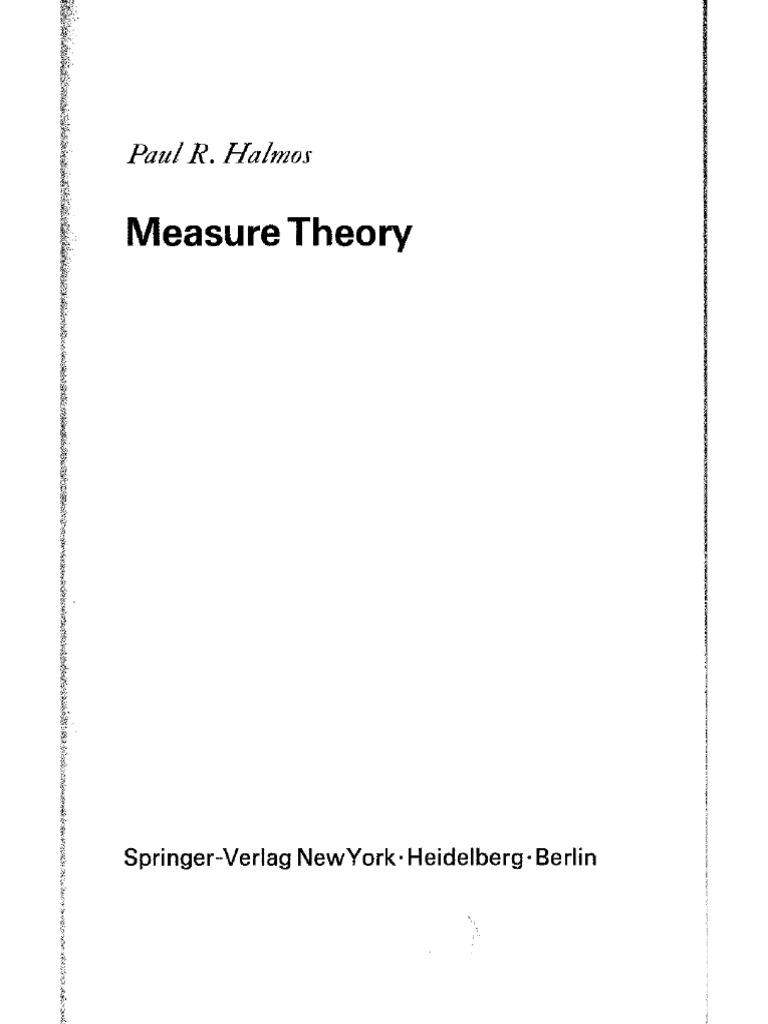 Paul R. Halmos

Measure Theory

Springer-Verlag New York · Heidelberg · Berlin